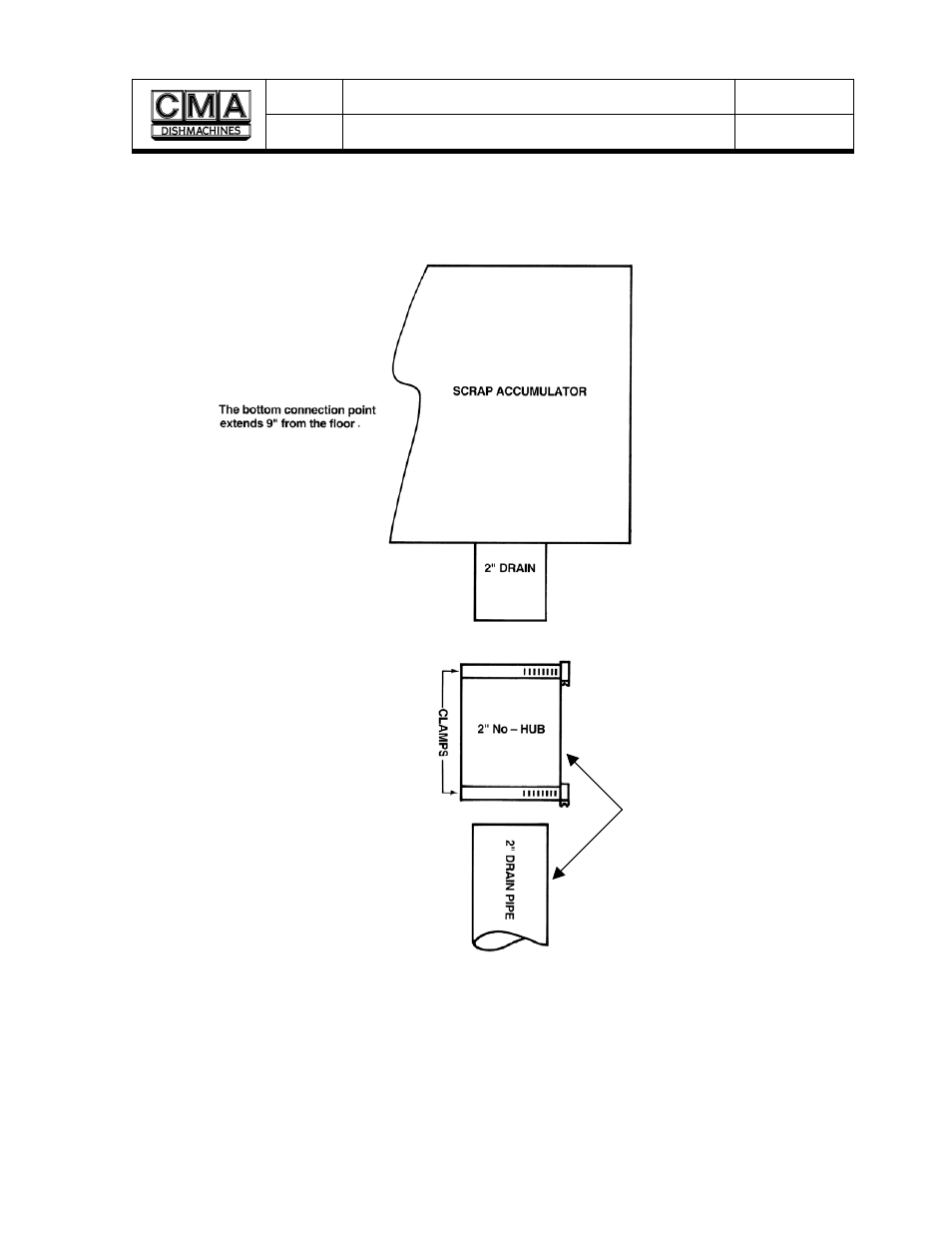 CMA
DISHMACHINES

The bottom connection point extends 9" from the floor .

SCRAP ACCUMULATOR

2" DRAIN

CLAMPS

2" No – HUB

2" DRAIN PIPE